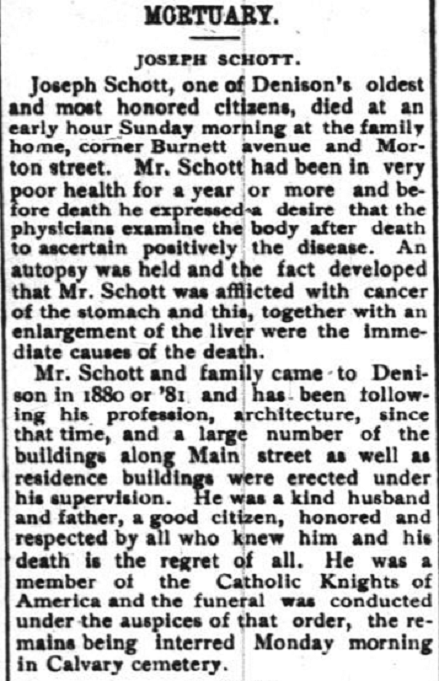 MORTUARY.

JOSEPH SCHOTT.

Joseph Schott, one of Denison's oldest and most honored citizens, died at an early hour Sunday morning at the family home, corner Burnett avenue and Morton street. Mr. Schott had been in very poor health for a year or more and before death he expressed a desire that the physicians examine the body after death to ascertain positively the disease. An autopsy was held and the fact developed that Mr. Schott was afflicted with cancer of the stomach and this, together with an enlargement of the liver were the immediate causes of the death.

Mr. Schott and family came to Denison in 1880 or '81 and has been following his profession, architecture, since that time, and a large number of the buildings along Main street as well as residence buildings were erected under his supervision. He was a kind husband and father, a good citizen, honored and respected by all who knew him and his death is the regret of all. He was a member of the Catholic Knights of America and the funeral was conducted under the auspices of that order, the remains being interred Monday morning in Calvary cemetery.